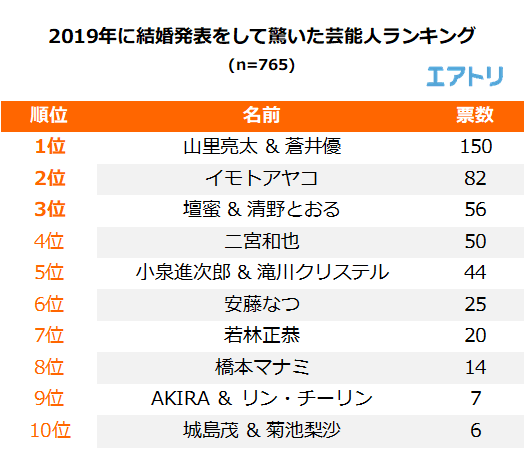 2019年に結婚発表をして驚いた芸能人ランキング

(n=765)

エアトリ

| 順位 | 名前 | 票数 |
|---|---|---|
| 1位 | 山里亮太 & 蒼井優 | 150 |
| 2位 | イモトアヤコ | 82 |
| 3位 | 壇蜜 & 清野とおる | 56 |
| 4位 | 二宮和也 | 50 |
| 5位 | 小泉進次郎 & 滝川クリステル | 44 |
| 6位 | 安藤なつ | 25 |
| 7位 | 若林正恭 | 20 |
| 8位 | 橋本マナミ | 14 |
| 9位 | AKIRA & リン・チーリン | 7 |
| 10位 | 城島茂 & 菊池梨沙 | 6 |